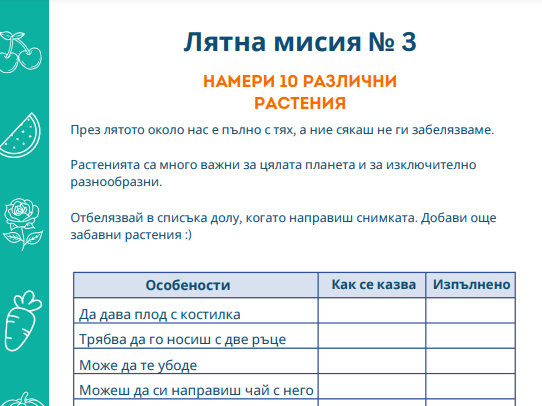 Лятна мисия № 3

НАМЕРИ 10 РАЗЛИЧНИ РАСТЕНИЯ

През лятото около нас е пълно с тях, а ние сякаш не ги забелязваме.

Растенията са много важни за цялата планета и за изключително разнообразни.

Отбелязвай в списъка долу, когато направиш снимката. Добави още забавни растения :)

| Особености | Как се казва | Изпълнено |
|---|---|---|
| Да дава плод с костилка | | |
| Трябва да го носиш с две ръце | | |
| Може да те убоде | | |
| Можеш да си направиш чай с него | | |